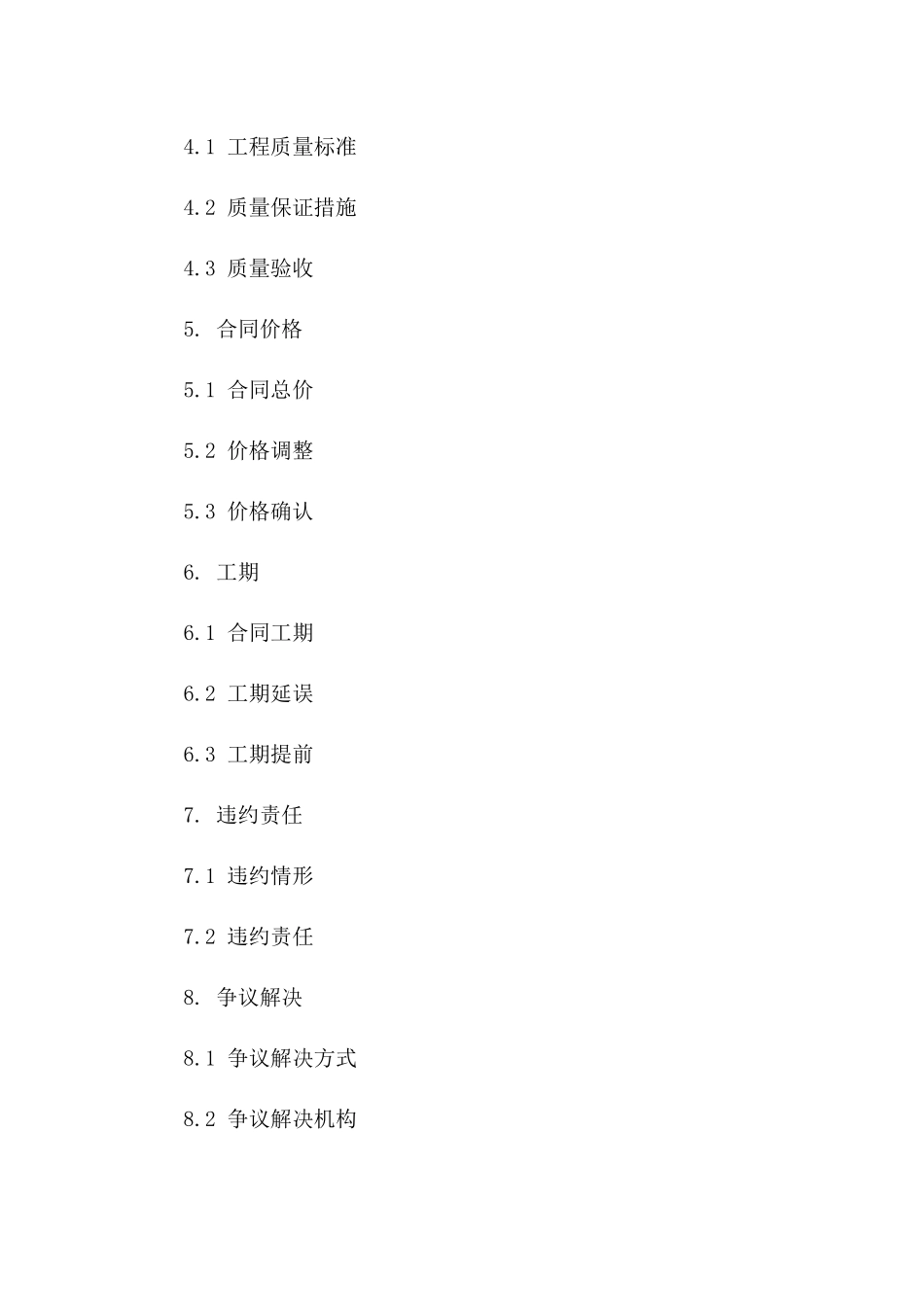 4.1 工程质量标准

4.2 质量保证措施

4.3 质量验收

5. 合同价格

5.1 合同总价

5.2 价格调整

5.3 价格确认

6. 工期

6.1 合同工期

6.2 工期延误

6.3 工期提前

7. 违约责任

7.1 违约情形

7.2 违约责任

8. 争议解决

8.1 争议解决方式

8.2 争议解决机构